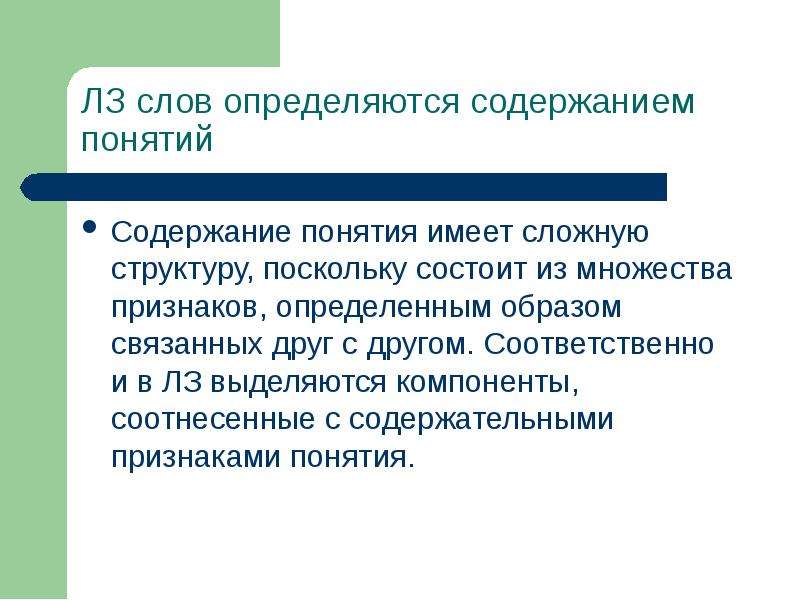 ЛЗ слов определяются содержанием понятий

• Содержание понятия имеет сложную структуру, поскольку состоит из множества признаков, определенным образом связанных друг с другом. Соответственно и в ЛЗ выделяются компоненты, соотнесенные с содержательными признаками понятия.